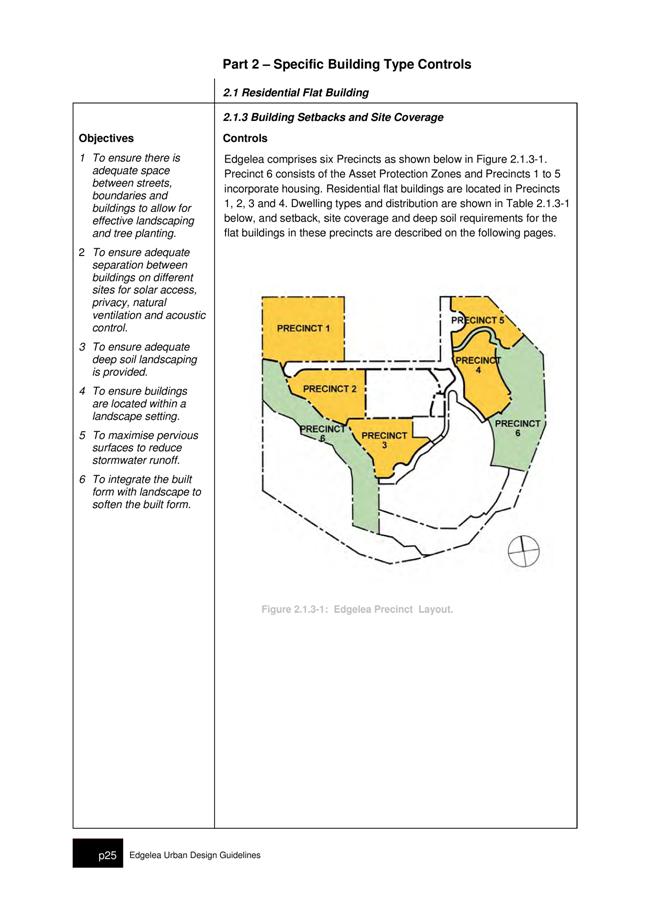 Part 2 – Specific Building Type Controls

2.1 Residential Flat Building

2.1.3 Building Setbacks and Site Coverage

Objectives

1 To ensure there is adequate space between streets, boundaries and buildings to allow for effective landscaping and tree planting.

2 To ensure adequate separation between buildings on different sites for solar access, privacy, natural ventilation and acoustic control.

3 To ensure adequate deep soil landscaping is provided.

4 To ensure buildings are located within a landscape setting.

5 To maximise pervious surfaces to reduce stormwater runoff.

6 To integrate the built form with landscape to soften the built form.

Controls

Edgelea comprises six Precincts as shown below in Figure 2.1.3-1. Precinct 6 consists of the Asset Protection Zones and Precincts 1 to 5 incorporate housing. Residential flat buildings are located in Precincts 1, 2, 3 and 4. Dwelling types and distribution are shown in Table 2.1.3-1 below, and setback, site coverage and deep soil requirements for the flat buildings in these precincts are described on the following pages.

PRECINCT 1

PRECINCT 5

PRECINCT 4

PRECINCT 2

PRECINCT 6

PRECINCT 3

PRECINCT 6

Figure 2.1.3-1: Edgelea Precinct Layout.

p25 Edgelea Urban Design Guidelines